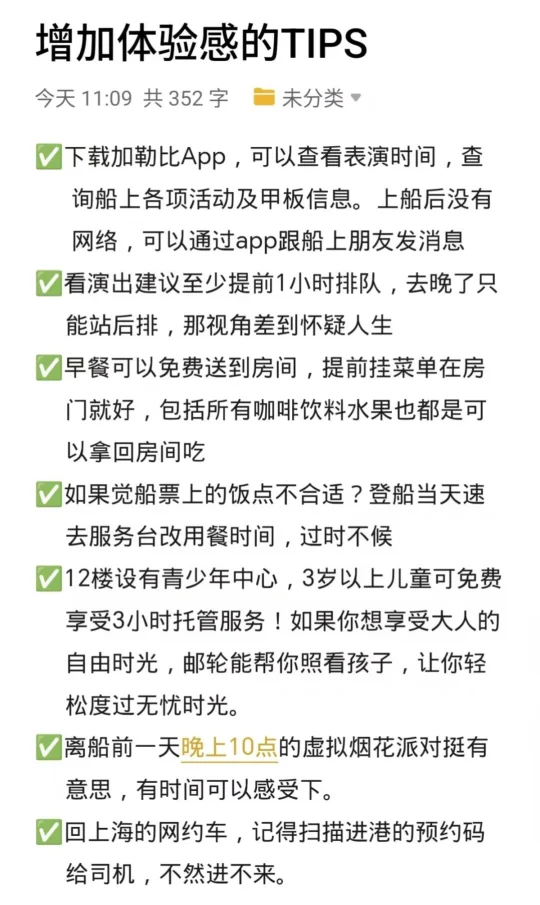 增加体验感的TIPS

今天 11:09 共 352 字 未分类

✅下载加勒比App，可以查看表演时间，查询船上各项活动及甲板信息。上船后没有网络，可以通过app跟船上朋友发消息

✅看演出建议至少提前1小时排队，去晚了只能站后排，那视角差到怀疑人生

✅早餐可以免费送到房间，提前挂菜单在房门就好，包括所有咖啡饮料水果也都是可以拿回房间吃

✅如果觉船票上的饭点不合适？登船当天速去服务台改用餐时间，过时不候

✅12楼设有青少年中心，3岁以上儿童可免费享受3小时托管服务！如果你想享受大人的自由时光，邮轮能帮你照看孩子，让你轻松度过无忧时光。

✅离船前一天晚上10点的虚拟烟花派对挺有意思，有时间可以感受下。

✅回上海的网约车，记得扫描进港的预约码给司机，不然进不来。